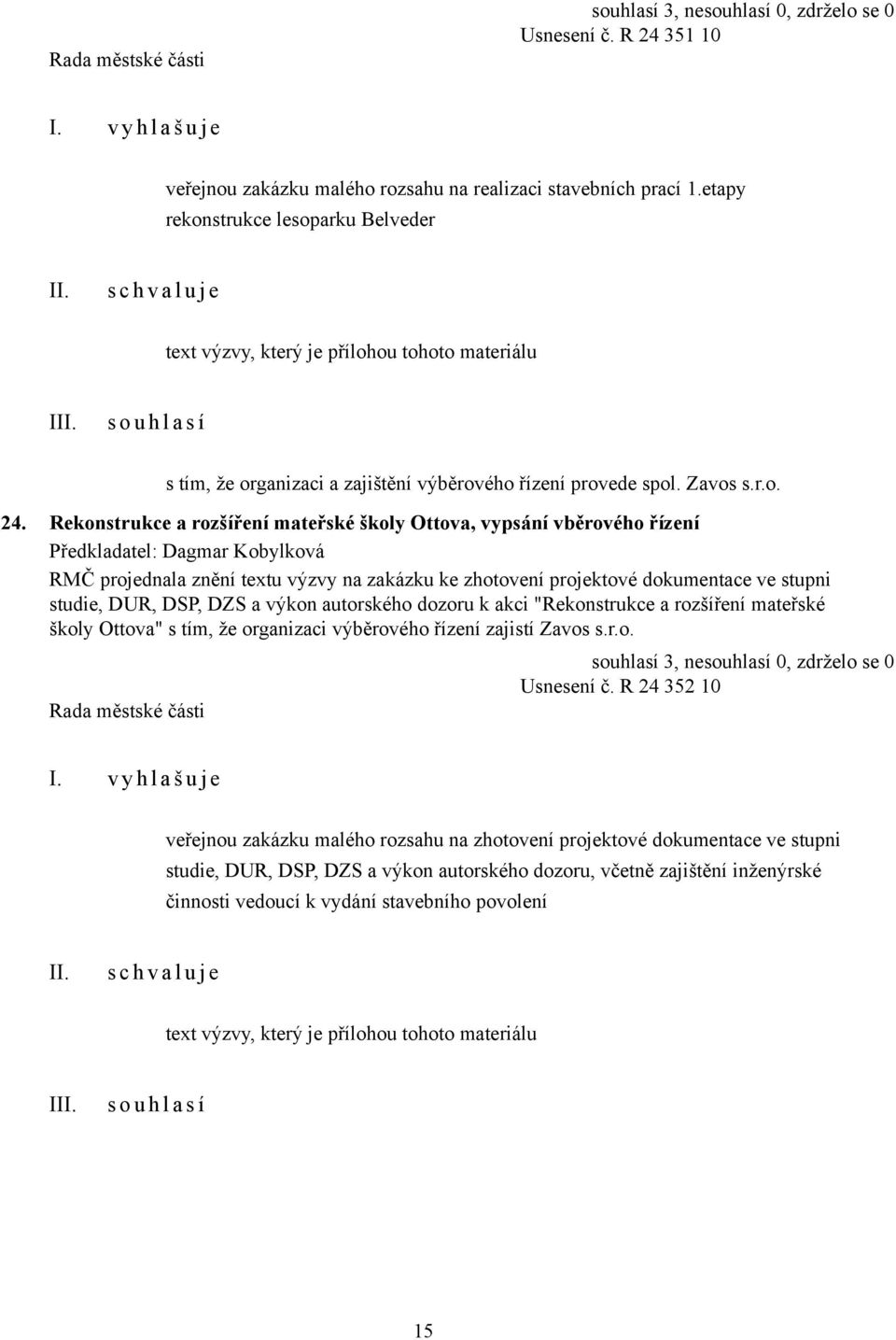 souhlasí 3, nesouhlasí 0, zdrželo se 0
Usnesení č. R 24 351 10
Rada městské části

I. v y h l a š u j e

veřejnou zakázku malého rozsahu na realizaci stavebních prací 1.etapy rekonstrukce lesoparku Belveder

II. s c h v a l u j e

text výzvy, který je přílohou tohoto materiálu

III. s o u h l a s í

s tím, že organizaci a zajištění výběrového řízení provede spol. Zavos s.r.o.

24. Rekonstrukce a rozšíření mateřské školy Ottova, vypsání vběrového řízení
Předkladatel: Dagmar Kobylková
RMČ projednala znění textu výzvy na zakázku ke zhotovení projektové dokumentace ve stupni studie, DUR, DSP, DZS a výkon autorského dozoru k akci "Rekonstrukce a rozšíření mateřské školy Ottova" s tím, že organizaci výběrového řízení zajistí Zavos s.r.o.

souhlasí 3, nesouhlasí 0, zdrželo se 0
Usnesení č. R 24 352 10
Rada městské části

I. v y h l a š u j e

veřejnou zakázku malého rozsahu na zhotovení projektové dokumentace ve stupni studie, DUR, DSP, DZS a výkon autorského dozoru, včetně zajištění inženýrské činnosti vedoucí k vydání stavebního povolení

II. s c h v a l u j e

text výzvy, který je přílohou tohoto materiálu

III. s o u h l a s í

15